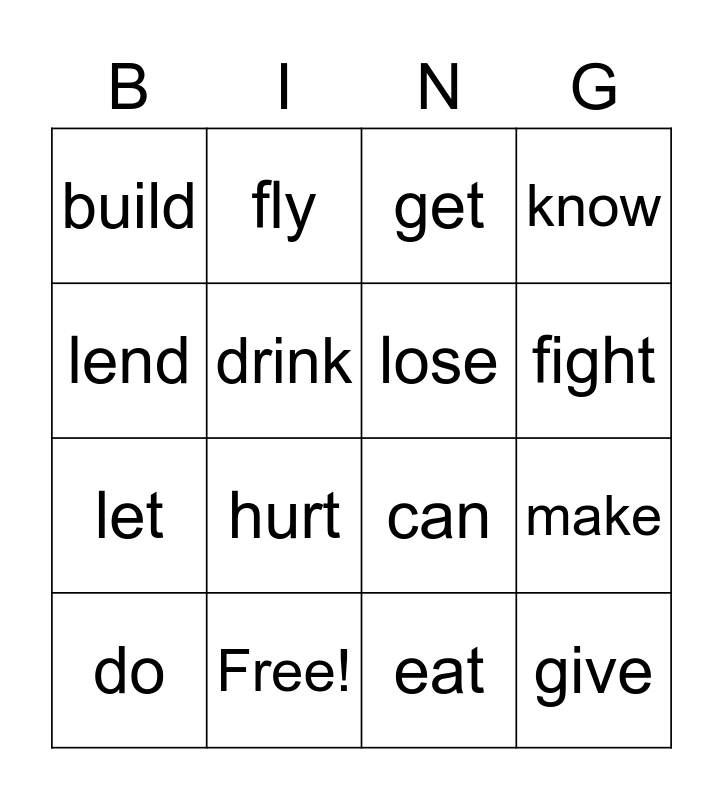 | B | I | N | G |
|---|---|---|---|
| build | fly | get | know |
| lend | drink | lose | fight |
| let | hurt | can | make |
| do | Free! | eat | give |